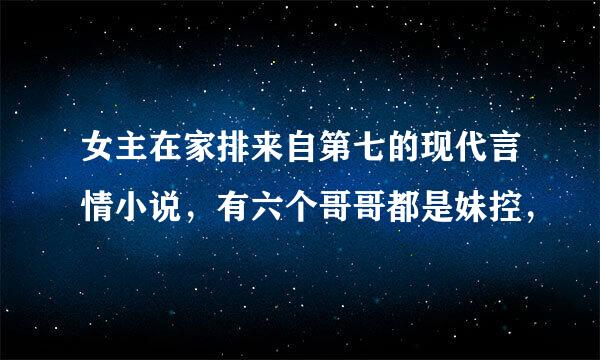 女主在家排来自第七的现代言情小说，有六个哥哥都是妹控，